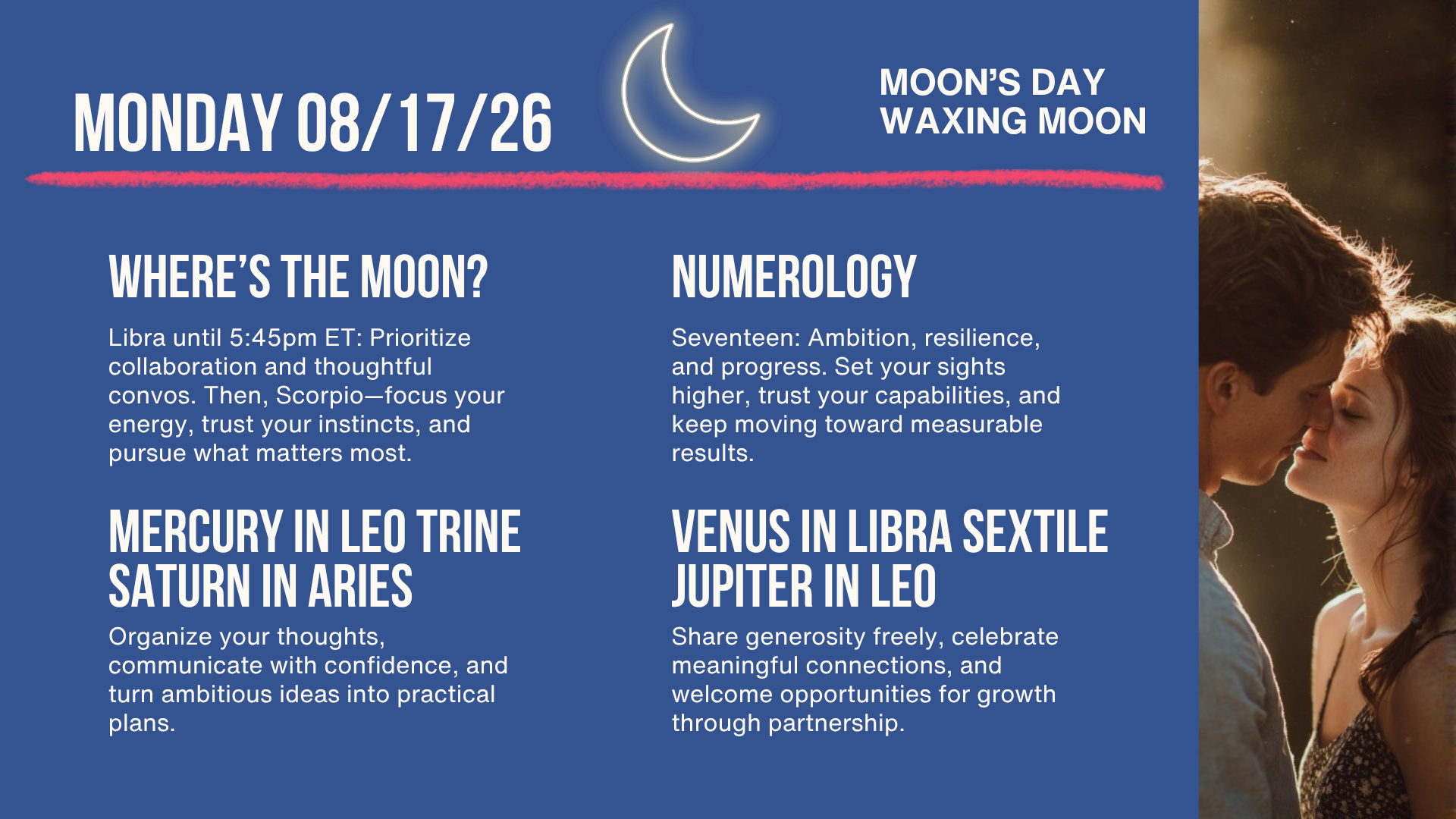 MONDAY 08/17/26

MOON'S DAY
WAXING MOON

WHERE'S THE MOON?

Libra until 5:45pm ET: Prioritize collaboration and thoughtful convos. Then, Scorpio—focus your energy, trust your instincts, and pursue what matters most.

MERCURY IN LEO TRINE SATURN IN ARIES

Organize your thoughts, communicate with confidence, and turn ambitious ideas into practical plans.

NUMEROLOGY

Seventeen: Ambition, resilience, and progress. Set your sights higher, trust your capabilities, and keep moving toward measurable results.

VENUS IN LIBRA SEXTILE JUPITER IN LEO

Share generosity freely, celebrate meaningful connections, and welcome opportunities for growth through partnership.